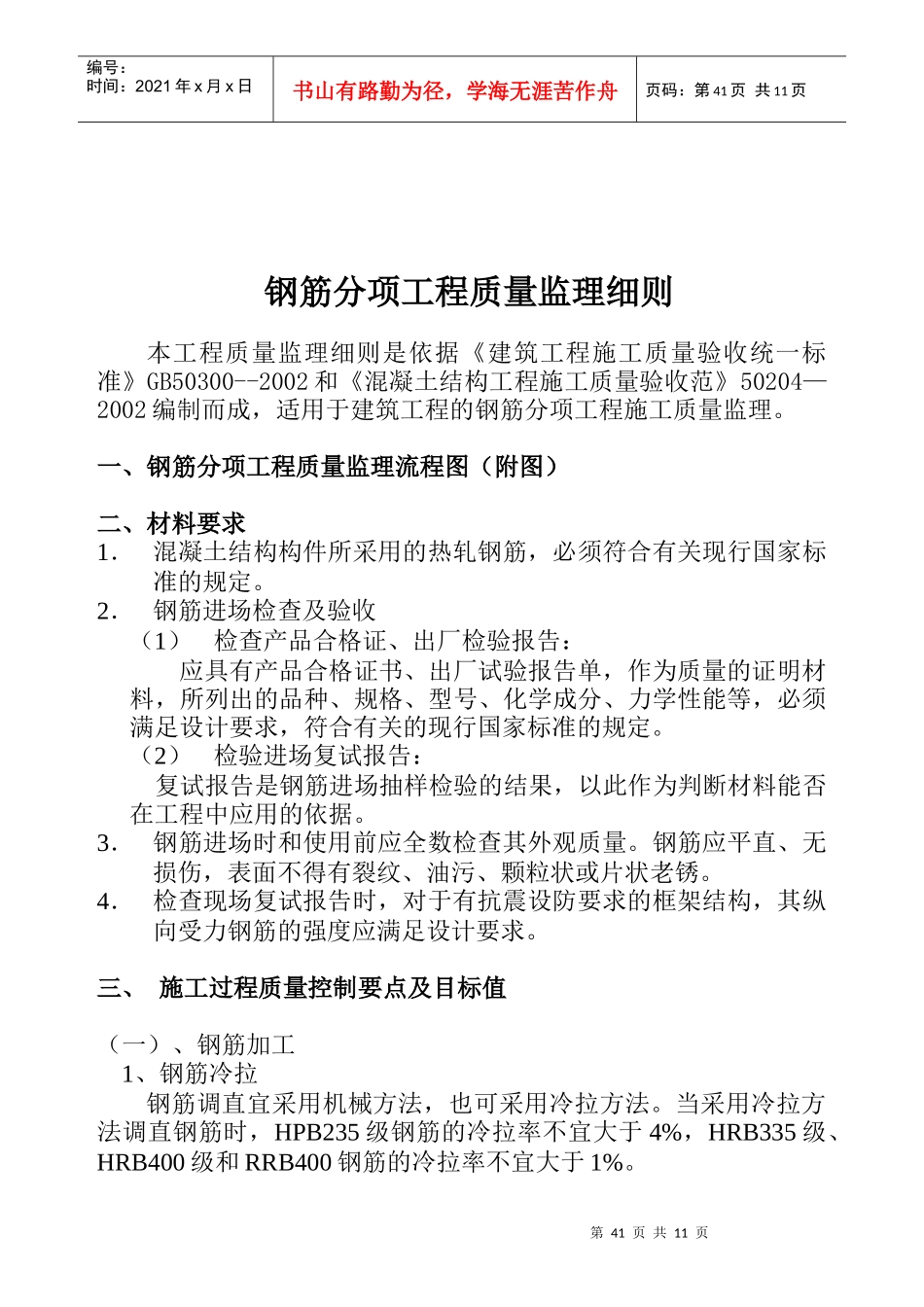 编号：
时间：2021 年 x 月 x 日

书山有路勤为径，学海无涯苦作舟

页码：第 41 页 共 11 页

钢筋分项工程质量监理细则

本工程质量监理细则是依据《建筑工程施工质量验收统一标准》GB50300--2002 和《混凝土结构工程施工质量验收范》50204—2002 编制而成，适用于建筑工程的钢筋分项工程施工质量监理。

一、钢筋分项工程质量监理流程图（附图）

二、材料要求
1. 混凝土结构构件所采用的热轧钢筋，必须符合有关现行国家标准的规定。
2. 钢筋进场检查及验收
（1） 检查产品合格证、出厂检验报告：
应具有产品合格证书、出厂试验报告单，作为质量的证明材料，所列出的品种、规格、型号、化学成分、力学性能等，必须满足设计要求，符合有关的现行国家标准的规定。
（2） 检验进场复试报告：
复试报告是钢筋进场抽样检验的结果，以此作为判断材料能否在工程中应用的依据。
3. 钢筋进场时和使用前应全数检查其外观质量。钢筋应平直、无损伤，表面不得有裂纹、油污、颗粒状或片状老锈。
4. 检查现场复试报告时，对于有抗震设防要求的框架结构，其纵向受力钢筋的强度应满足设计要求。

三、 施工过程质量控制要点及目标值

（一）、钢筋加工
1、钢筋冷拉
钢筋调直宜采用机械方法，也可采用冷拉方法。当采用冷拉方法调直钢筋时，HPB235 级钢筋的冷拉率不宜大于 4%，HRB335 级、HRB400 级和 RRB400 钢筋的冷拉率不宜大于 1%。

第 41 页 共 11 页